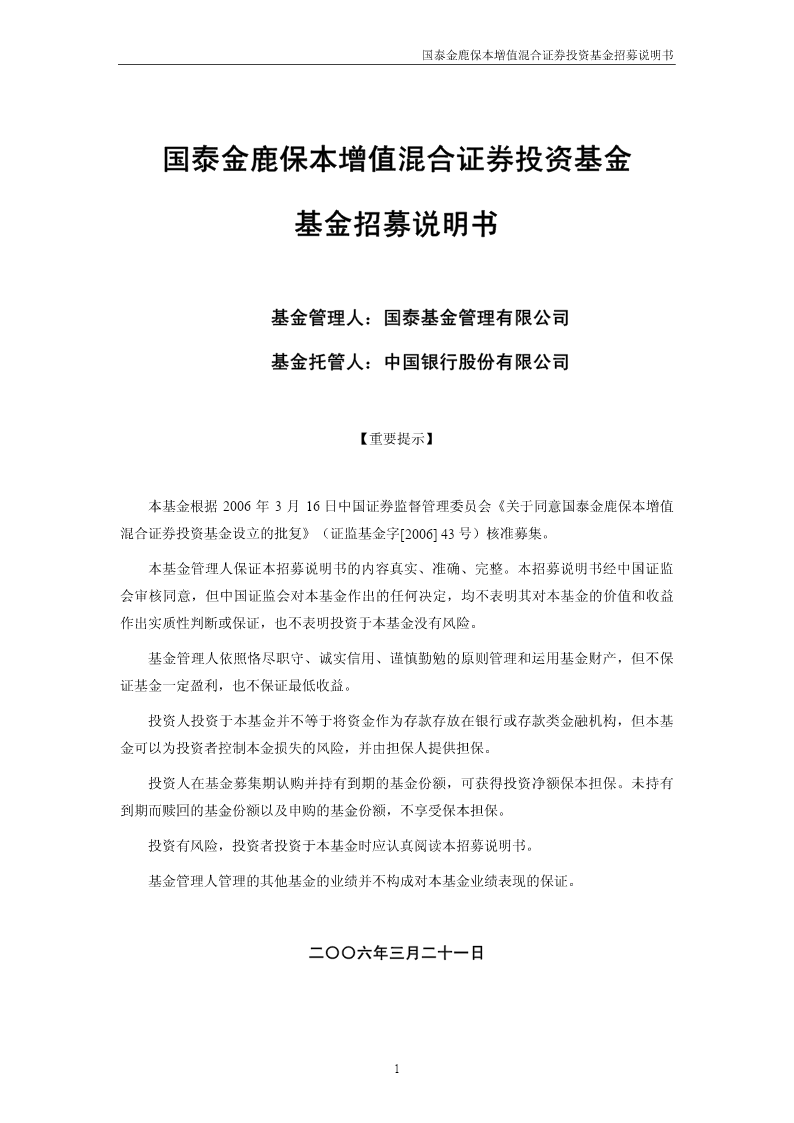 国泰金鹿保本增值混合证券投资基金招募说明书

国泰金鹿保本增值混合证券投资基金

基金招募说明书

基金管理人：国泰基金管理有限公司

基金托管人：中国银行股份有限公司

【重要提示】

本基金根据 2006 年 3 月 16 日中国证券监督管理委员会《关于同意国泰金鹿保本增值混合证券投资基金设立的批复》（证监基金字[2006] 43 号）核准募集。

本基金管理人保证本招募说明书的内容真实、准确、完整。本招募说明书经中国证监会审核同意，但中国证监会对本基金作出的任何决定，均不表明其对本基金的价值和收益作出实质性判断或保证，也不表明投资于本基金没有风险。

基金管理人依照恪尽职守、诚实信用、谨慎勤勉的原则管理和运用基金财产，但不保证基金一定盈利，也不保证最低收益。

投资人投资于本基金并不等于将资金作为存款存放在银行或存款类金融机构，但本基金可以为投资者控制本金损失的风险，并由担保人提供担保。

投资人在基金募集期认购并持有到期的基金份额，可获得投资净额保本担保。未持有到期而赎回的基金份额以及申购的基金份额，不享受保本担保。

投资有风险，投资者投资于本基金时应认真阅读本招募说明书。

基金管理人管理的其他基金的业绩并不构成对本基金业绩表现的保证。

二〇〇六年三月二十一日

1